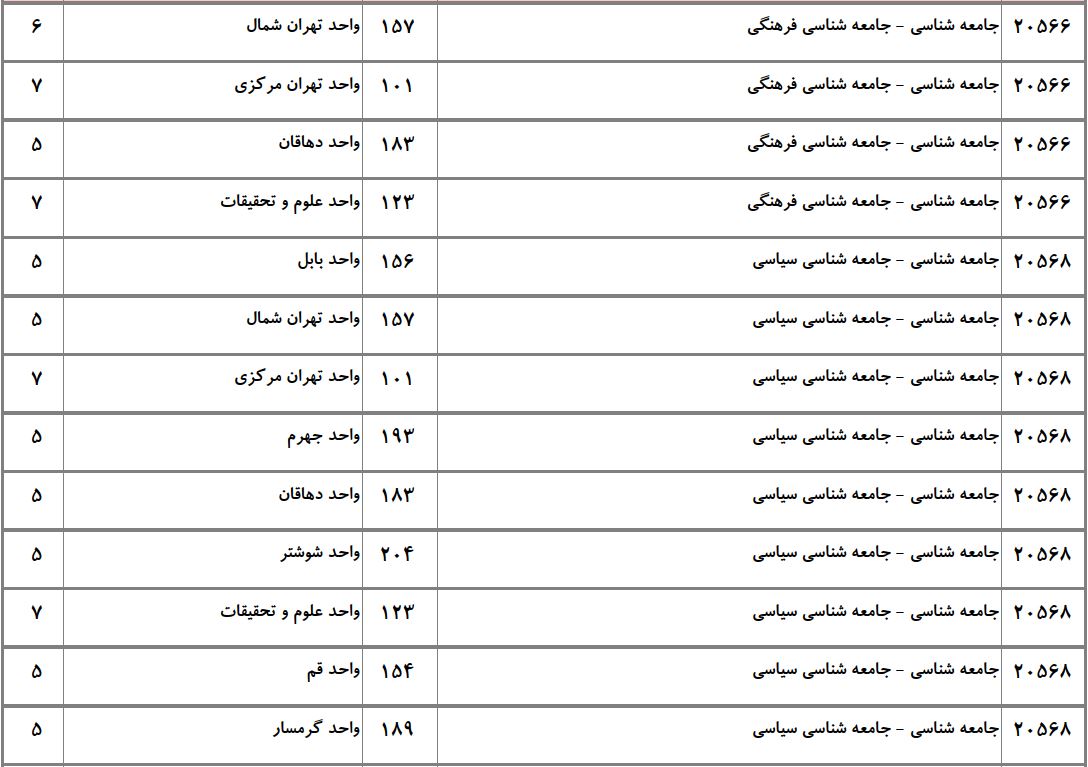 | ۲۰۵۶۶ | جامعه شناسی - جامعه شناسی فرهنگی | ۱۵۷ | واحد تهران شمال | ۶ |
|---|---|---|---|---|
| ۲۰۵۶۶ | جامعه شناسی - جامعه شناسی فرهنگی | ۱۰۱ | واحد تهران مرکزی | ۷ |
| ۲۰۵۶۶ | جامعه شناسی - جامعه شناسی فرهنگی | ۱۸۳ | واحد دهاقان | ۵ |
| ۲۰۵۶۶ | جامعه شناسی - جامعه شناسی فرهنگی | ۱۲۳ | واحد علوم و تحقیقات | ۷ |
| ۲۰۵۶۸ | جامعه شناسی - جامعه شناسی سیاسی | ۱۵۶ | واحد بابل | ۵ |
| ۲۰۵۶۸ | جامعه شناسی - جامعه شناسی سیاسی | ۱۵۷ | واحد تهران شمال | ۵ |
| ۲۰۵۶۸ | جامعه شناسی - جامعه شناسی سیاسی | ۱۰۱ | واحد تهران مرکزی | ۷ |
| ۲۰۵۶۸ | جامعه شناسی - جامعه شناسی سیاسی | ۱۹۳ | واحد جهرم | ۵ |
| ۲۰۵۶۸ | جامعه شناسی - جامعه شناسی سیاسی | ۱۸۳ | واحد دهاقان | ۵ |
| ۲۰۵۶۸ | جامعه شناسی - جامعه شناسی سیاسی | ۲۰۴ | واحد شوشتر | ۵ |
| ۲۰۵۶۸ | جامعه شناسی - جامعه شناسی سیاسی | ۱۲۳ | واحد علوم و تحقیقات | ۷ |
| ۲۰۵۶۸ | جامعه شناسی - جامعه شناسی سیاسی | ۱۵۴ | واحد قم | ۵ |
| ۲۰۵۶۸ | جامعه شناسی - جامعه شناسی سیاسی | ۱۸۹ | واحد گرمسار | ۵ |